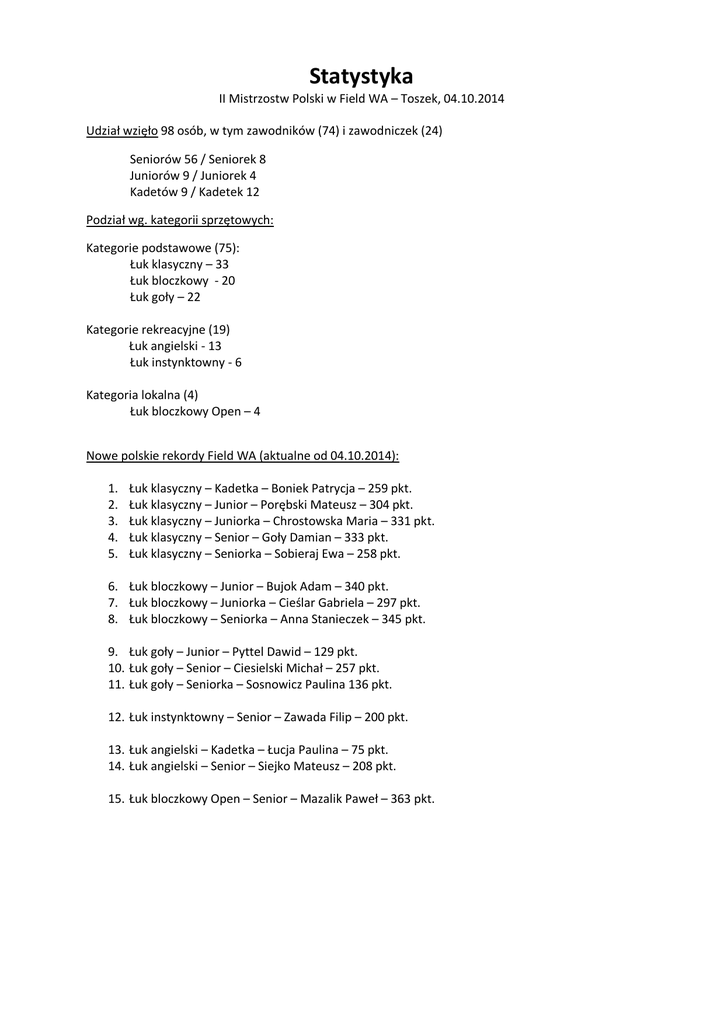 Statystyka

II Mistrzostw Polski w Field WA – Toszek, 04.10.2014

Udział wzięło 98 osób, w tym zawodników (74) i zawodniczek (24)

Seniorów 56 / Seniorek 8
Juniorów 9 / Juniorek 4
Kadetów 9 / Kadetek 12

Podział wg. kategorii sprzętowych:

Kategorie podstawowe (75):
Łuk klasyczny – 33
Łuk bloczkowy - 20
Łuk goły – 22

Kategorie rekreacyjne (19)
Łuk angielski - 13
Łuk instynktowny - 6

Kategoria lokalna (4)
Łuk bloczkowy Open – 4

Nowe polskie rekordy Field WA (aktualne od 04.10.2014):

1. Łuk klasyczny – Kadetka – Boniek Patrycja – 259 pkt.
2. Łuk klasyczny – Junior – Porębski Mateusz – 304 pkt.
3. Łuk klasyczny – Juniorka – Chrostowska Maria – 331 pkt.
4. Łuk klasyczny – Senior – Goły Damian – 333 pkt.
5. Łuk klasyczny – Seniorka – Sobieraj Ewa – 258 pkt.

6. Łuk bloczkowy – Junior – Bujok Adam – 340 pkt.
7. Łuk bloczkowy – Juniorka – Cieślar Gabriela – 297 pkt.
8. Łuk bloczkowy – Seniorka – Anna Stanieczek – 345 pkt.

9. Łuk goły – Junior – Pyttel Dawid – 129 pkt.
10. Łuk goły – Senior – Ciesielski Michał – 257 pkt.
11. Łuk goły – Seniorka – Sosnowicz Paulina 136 pkt.

12. Łuk instynktowny – Senior – Zawada Filip – 200 pkt.

13. Łuk angielski – Kadetka – Łucja Paulina – 75 pkt.
14. Łuk angielski – Senior – Siejko Mateusz – 208 pkt.

15. Łuk bloczkowy Open – Senior – Mazalik Paweł – 363 pkt.